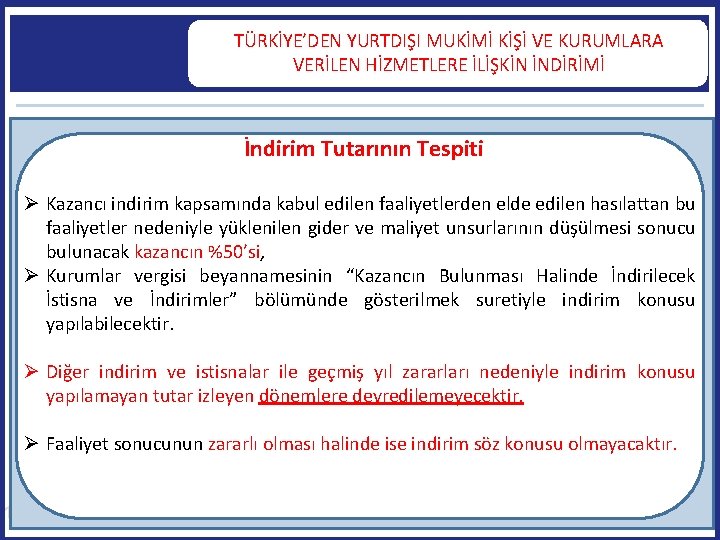 TÜRKİYE'DEN YURTDIŞI MUKİMİ KİŞİ VE KURUMLARA VERİLEN HİZMETLERE İLİŞKİN İNDİRİMİ

İndirim Tutarının Tespiti

➢ Kazancı indirim kapsamında kabul edilen faaliyetlerden elde edilen hasılattan bu faaliyetler nedeniyle yüklenilen gider ve maliyet unsurlarının düşülmesi sonucu bulunacak kazancın %50'si,
➢ Kurumlar vergisi beyannamesinin "Kazancın Bulunması Halinde İndirilecek İstisna ve İndirimler" bölümünde gösterilmek suretiyle indirim konusu yapılabilecektir.

➢ Diğer indirim ve istisnalar ile geçmiş yıl zararları nedeniyle indirim konusu yapılamayan tutar izleyen dönemlere devredilemeyecektir.

➢ Faaliyet sonucunun zararlı olması halinde ise indirim söz konusu olmayacaktır.